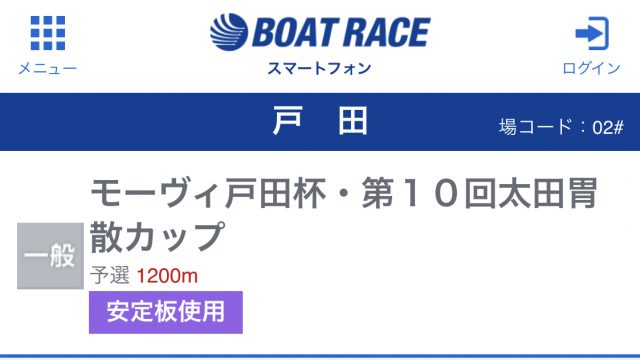 メニュー

BOAT RACE
スマートフォン

ログイン

戸　田

場コード：02#

一般

モーヴィ戸田杯・第１０回太田胃散カップ

予選 1200m

安定板使用